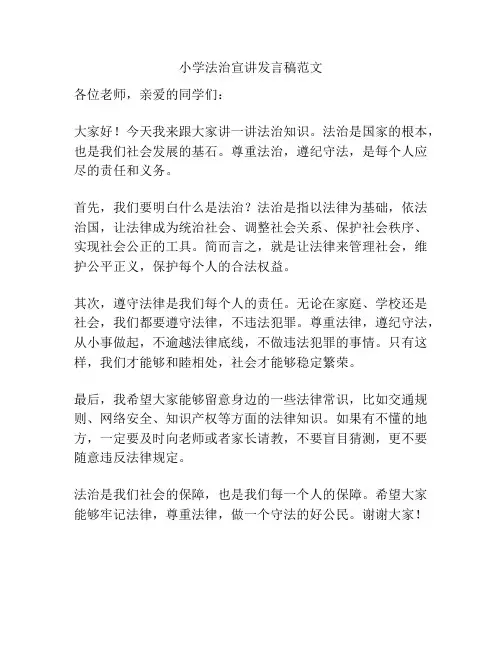 小学法治宣讲发言稿范文

各位老师，亲爱的同学们：

大家好！今天我来跟大家讲一讲法治知识。法治是国家的根本，也是我们社会发展的基石。尊重法治，遵纪守法，是每个人应尽的责任和义务。

首先，我们要明白什么是法治？法治是指以法律为基础，依法治国，让法律成为统治社会、调整社会关系、保护社会秩序、实现社会公正的工具。简而言之，就是让法律来管理社会，维护公平正义，保护每个人的合法权益。

其次，遵守法律是我们每个人的责任。无论在家庭、学校还是社会，我们都要遵守法律，不违法犯罪。尊重法律，遵纪守法，从小事做起，不逾越法律底线，不做违法犯罪的事情。只有这样，我们才能够和睦相处，社会才能够稳定繁荣。

最后，我希望大家能够留意身边的一些法律常识，比如交通规则、网络安全、知识产权等方面的法律知识。如果有不懂的地方，一定要及时向老师或者家长请教，不要盲目猜测，更不要随意违反法律规定。

法治是我们社会的保障，也是我们每一个人的保障。希望大家能够牢记法律，尊重法律，做一个守法的好公民。谢谢大家！